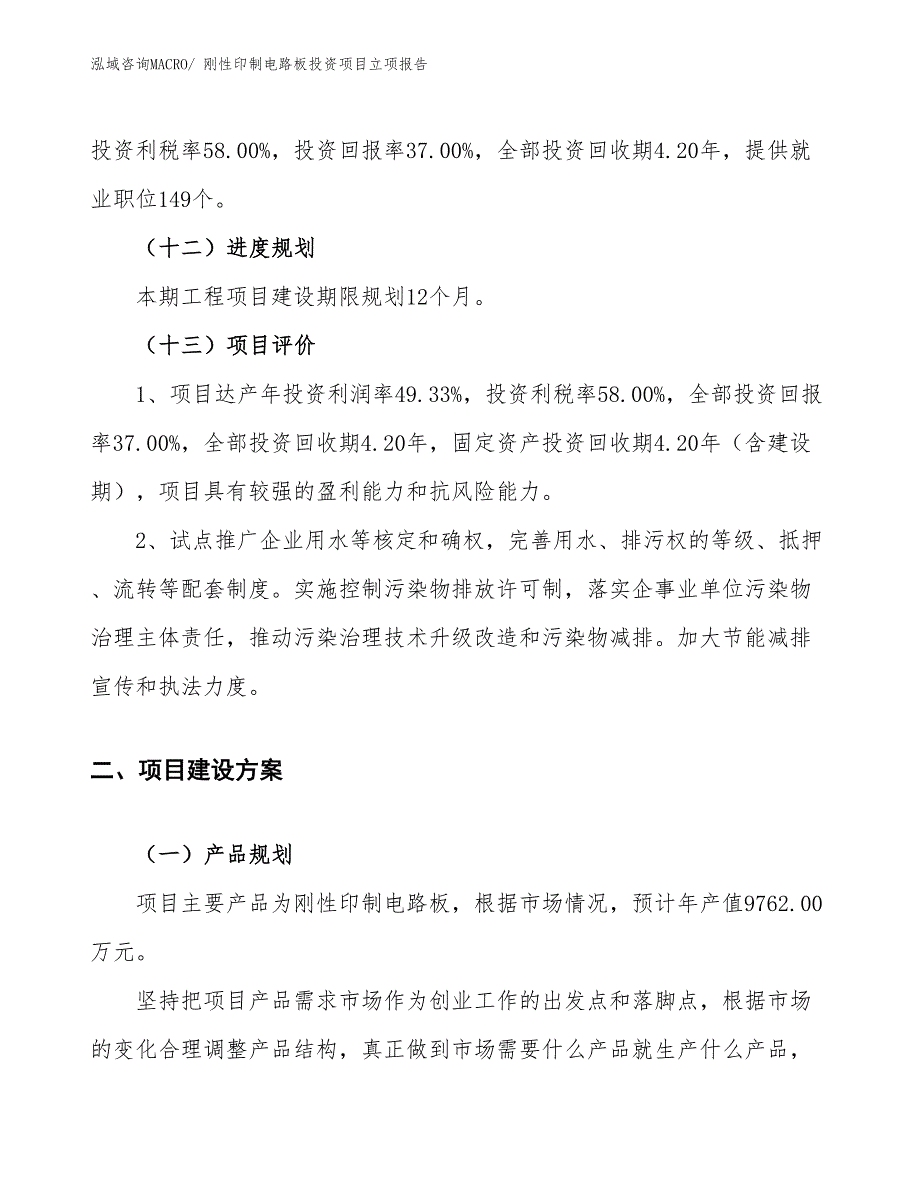 泓域咨询MACRO/ 刚性印制电路板投资项目立项报告

投资利税率58.00%，投资回报率37.00%，全部投资回收期4.20年，提供就业职位149个。

（十二）进度规划

本期工程项目建设期限规划12个月。

（十三）项目评价

1、项目达产年投资利润率49.33%，投资利税率58.00%，全部投资回报率37.00%，全部投资回收期4.20年，固定资产投资回收期4.20年（含建设期），项目具有较强的盈利能力和抗风险能力。

2、试点推广企业用水等核定和确权，完善用水、排污权的等级、抵押、流转等配套制度。实施控制污染物排放许可制，落实企事业单位污染物治理主体责任，推动污染治理技术升级改造和污染物减排。加大节能减排宣传和执法力度。

二、项目建设方案

（一）产品规划

项目主要产品为刚性印制电路板，根据市场情况，预计年产值9762.00万元。

坚持把项目产品需求市场作为创业工作的出发点和落脚点，根据市场的变化合理调整产品结构，真正做到市场需要什么产品就生产什么产品，